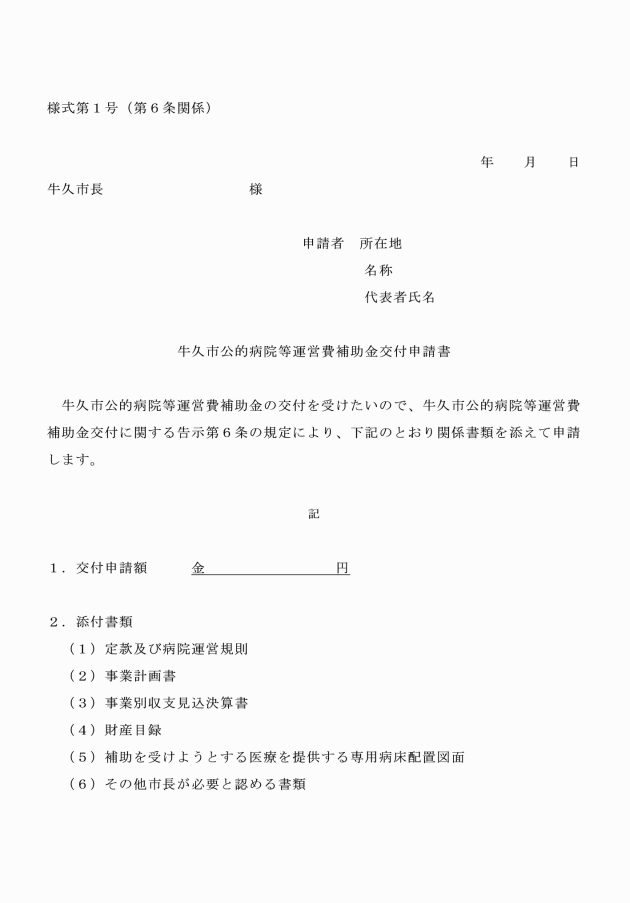 様式第１号（第６条関係）

年　月　日

牛久市長　　　　　　様

申請者　所在地

名称

代表者氏名

牛久市公的病院等運営費補助金交付申請書

牛久市公的病院等運営費補助金の交付を受けたいので、牛久市公的病院等運営費補助金交付に関する告示第６条の規定により、下記のとおり関係書類を添えて申請します。

記

１．交付申請額　　金　　　　　　円

２．添付書類

（１）定款及び病院運営規則

（２）事業計画書

（３）事業別収支見込決算書

（４）財産目録

（５）補助を受けようとする医療を提供する専用病床配置図面

（６）その他市長が必要と認める書類